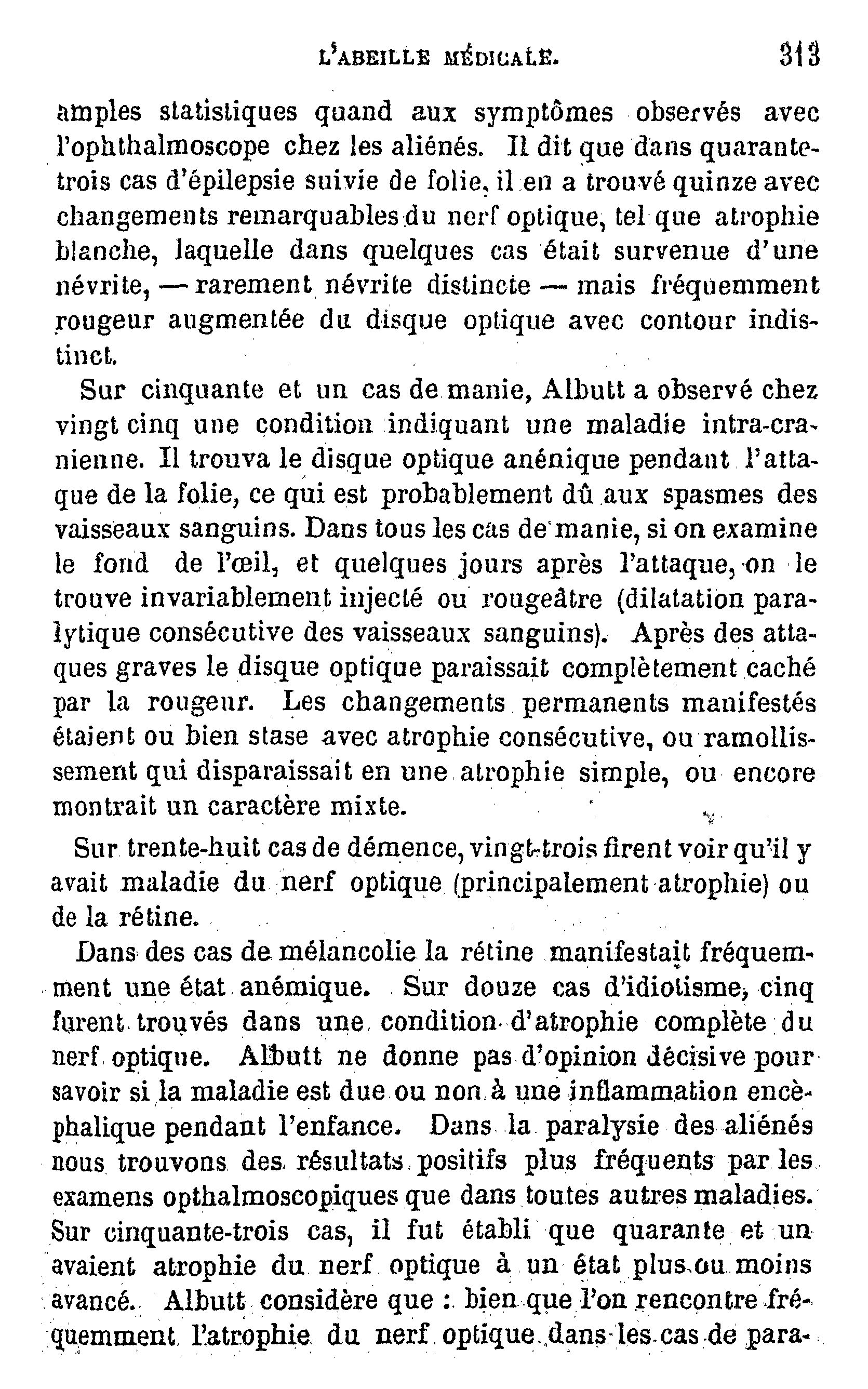 L'ABEILLE MÉDICALE. 313

amples statistiques quand aux symptômes observés avec l'ophthalmoscope chez les aliénés. Il dit que dans quarante-trois cas d'épilepsie suivie de folie, il en a trouvé quinze avec changements remarquables du nerf optique, tel que atrophie blanche, laquelle dans quelques cas était survenue d'une névrite, — rarement névrite distincte — mais fréquemment rougeur augmentée du disque optique avec contour indistinct.

Sur cinquante et un cas de manie, Albutt a observé chez vingt cinq une condition indiquant une maladie intra-cranienne. Il trouva le disque optique anénique pendant l'attaque de la folie, ce qui est probablement dû aux spasmes des vaisseaux sanguins. Dans tous les cas de manie, si on examine le fond de l'œil, et quelques jours après l'attaque, on le trouve invariablement injecté ou rougeâtre (dilatation paralytique consécutive des vaisseaux sanguins). Après des attaques graves le disque optique paraissait complètement caché par la rougeur. Les changements permanents manifestés étaient ou bien stase avec atrophie consécutive, ou ramollissement qui disparaissait en une atrophie simple, ou encore montrait un caractère mixte.

Sur trente-huit cas de démence, vingt-trois firent voir qu'il y avait maladie du nerf optique (principalement atrophie) ou de la rétine.

Dans des cas de mélancolie la rétine manifestait fréquemment une état anémique. Sur douze cas d'idiotisme, cinq furent trouvés dans une condition d'atrophie complète du nerf optique. Albutt ne donne pas d'opinion décisive pour savoir si la maladie est due ou non à une inflammation encèphalique pendant l'enfance. Dans la paralysie des aliénés nous trouvons des résultats positifs plus fréquents par les examens opthalmoscopiques que dans toutes autres maladies. Sur cinquante-trois cas, il fut établi que quarante et un avaient atrophie du nerf optique à un état plus ou moins avancé. Albutt considère que : bien que l'on rencontre fréquemment l'atrophie du nerf optique dans les cas de para-